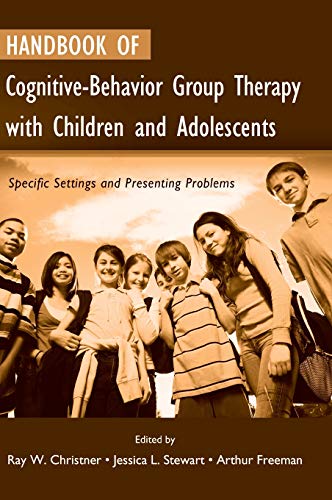 HANDBOOK OF
Cognitive-Behavior Group Therapy with Children and Adolescents

Specific Settings and Presenting Problems

Edited by
Ray W. Christner • Jessica L. Stewart • Arthur Freeman